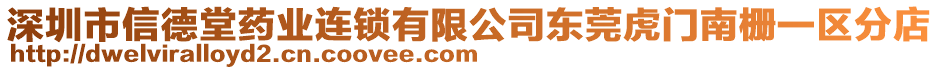 深圳市信德堂药业连锁有限公司东莞虎门南栅一区分店
http://dwelviralloyd2.cn.coovee.com